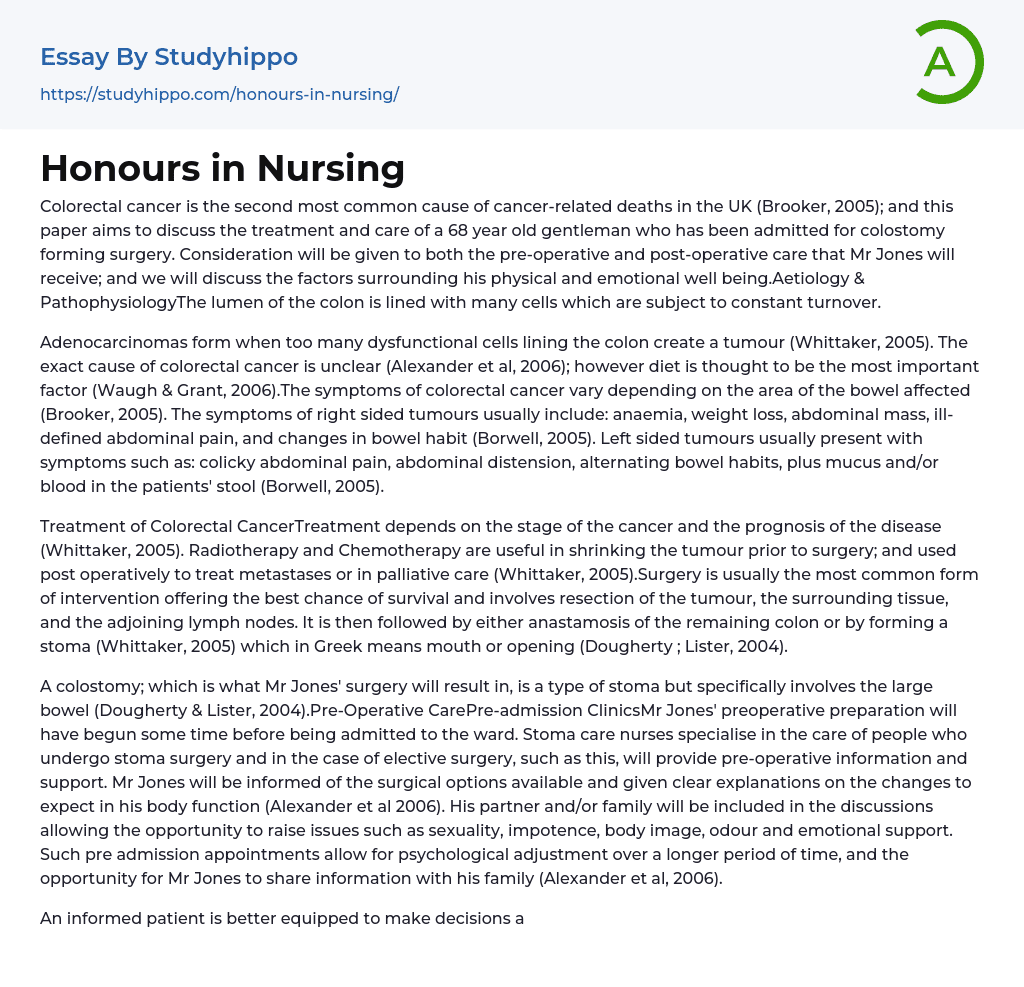 Essay By Studyhippo
https://studyhippo.com/honours-in-nursing/

A

Honours in Nursing

Colorectal cancer is the second most common cause of cancer-related deaths in the UK (Brooker, 2005); and this paper aims to discuss the treatment and care of a 68 year old gentleman who has been admitted for colostomy forming surgery. Consideration will be given to both the pre-operative and post-operative care that Mr Jones will receive; and we will discuss the factors surrounding his physical and emotional well being.Aetiology & PathophysiologyThe lumen of the colon is lined with many cells which are subject to constant turnover.

Adenocarcinomas form when too many dysfunctional cells lining the colon create a tumour (Whittaker, 2005). The exact cause of colorectal cancer is unclear (Alexander et al, 2006); however diet is thought to be the most important factor (Waugh & Grant, 2006).The symptoms of colorectal cancer vary depending on the area of the bowel affected (Brooker, 2005). The symptoms of right sided tumours usually include: anaemia, weight loss, abdominal mass, ill-defined abdominal pain, and changes in bowel habit (Borwell, 2005). Left sided tumours usually present with symptoms such as: colicky abdominal pain, abdominal distension, alternating bowel habits, plus mucus and/or blood in the patients' stool (Borwell, 2005).

Treatment of Colorectal CancerTreatment depends on the stage of the cancer and the prognosis of the disease (Whittaker, 2005). Radiotherapy and Chemotherapy are useful in shrinking the tumour prior to surgery; and used post operatively to treat metastases or in palliative care (Whittaker, 2005).Surgery is usually the most common form of intervention offering the best chance of survival and involves resection of the tumour, the surrounding tissue, and the adjoining lymph nodes. It is then followed by either anastamosis of the remaining colon or by forming a stoma (Whittaker, 2005) which in Greek means mouth or opening (Dougherty ; Lister, 2004).

A colostomy; which is what Mr Jones' surgery will result in, is a type of stoma but specifically involves the large bowel (Dougherty & Lister, 2004).Pre-Operative CarePre-admission ClinicsMr Jones' preoperative preparation will have begun some time before being admitted to the ward. Stoma care nurses specialise in the care of people who undergo stoma surgery and in the case of elective surgery, such as this, will provide pre-operative information and support. Mr Jones will be informed of the surgical options available and given clear explanations on the changes to expect in his body function (Alexander et al 2006). His partner and/or family will be included in the discussions allowing the opportunity to raise issues such as sexuality, impotence, body image, odour and emotional support. Such pre admission appointments allow for psychological adjustment over a longer period of time, and the opportunity for Mr Jones to share information with his family (Alexander et al, 2006).

An informed patient is better equipped to make decisions a